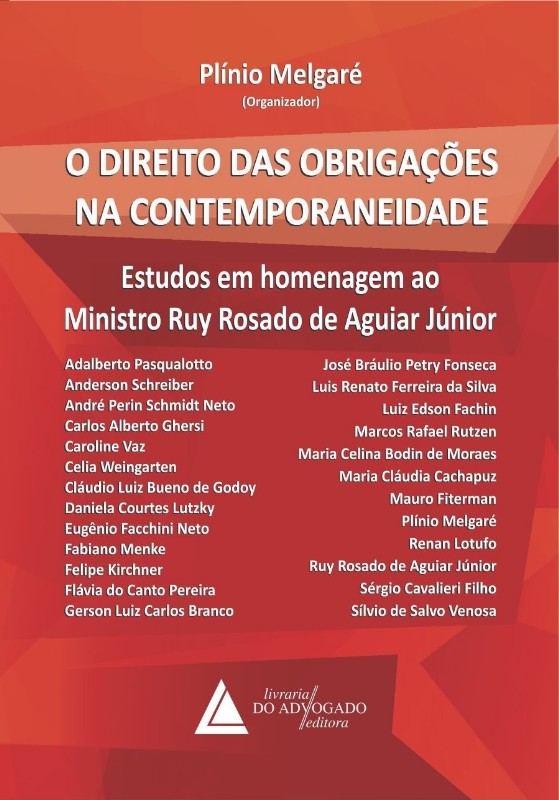 Plínio Melgaré
(Organizador)

O DIREITO DAS OBRIGAÇÕES
NA CONTEMPORANEIDADE

Estudos em homenagem ao
Ministro Ruy Rosado de Aguiar Júnior

Adalberto Pasqualotto
Anderson Schreiber
André Perin Schmidt Neto
Carlos Alberto Ghersi
Caroline Vaz
Celia Weingarten
Cláudio Luiz Bueno de Godoy
Daniela Courtes Lutzky
Eugênio Facchini Neto
Fabiano Menke
Felipe Kirchner
Flávia do Canto Pereira
Gerson Luiz Carlos Branco

José Bráulio Petry Fonseca
Luis Renato Ferreira da Silva
Luiz Edson Fachin
Marcos Rafael Rutzen
Maria Celina Bodin de Moraes
Maria Cláudia Cachapuz
Mauro Fiterman
Plínio Melgaré
Renan Lotufo
Ruy Rosado de Aguiar Júnior
Sérgio Cavalieri Filho
Sílvio de Salvo Venosa

livraria
DO ADVOGADO
editora